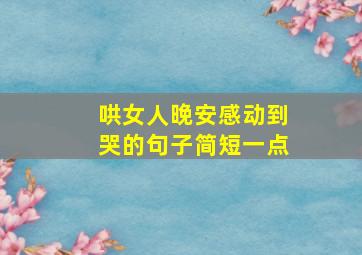 哄女人晚安感动到哭的句子简短一点